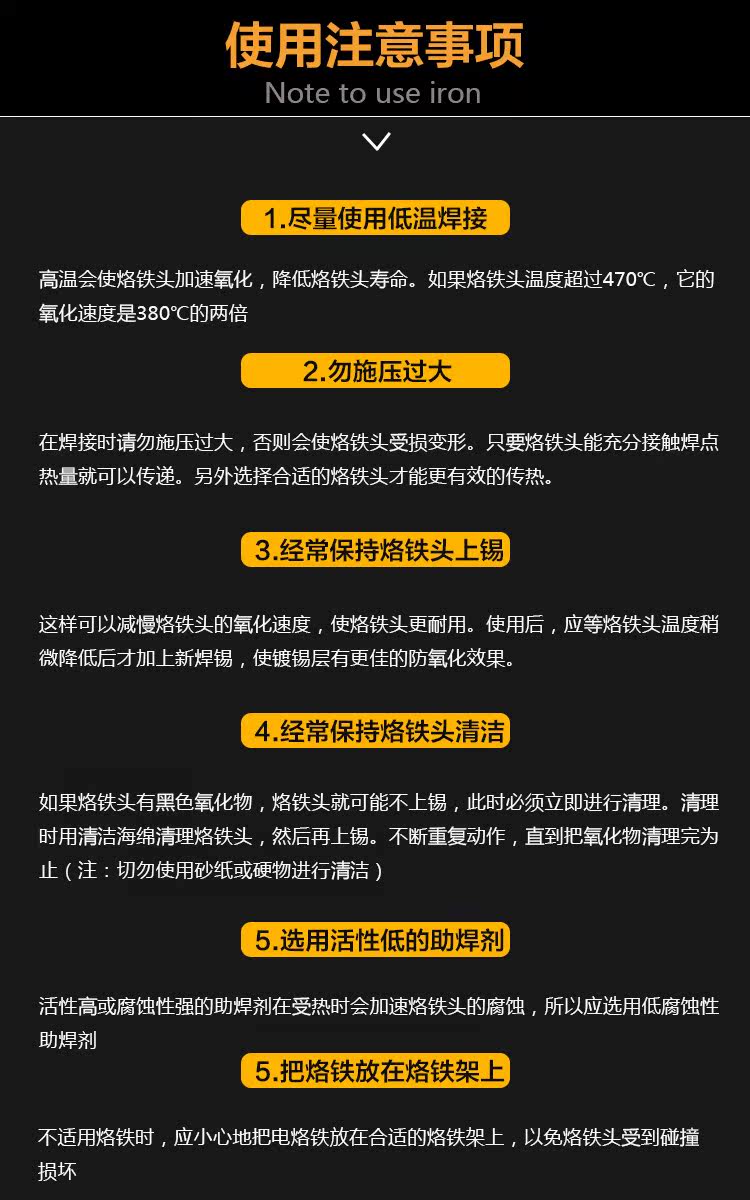 使用注意事项
Note to use iron

1.尽量使用低温焊接

高温会使烙铁头加速氧化，降低烙铁头寿命。如果烙铁头温度超过470℃，它的氧化速度是380℃的两倍

2.勿施压过大

在焊接时请勿施压过大，否则会使烙铁头受损变形。只要烙铁头能充分接触焊点热量就可以传递。另外选择合适的烙铁头才能更有效的传热。

3.经常保持烙铁头上锡

这样可以减慢烙铁头的氧化速度，使烙铁头更耐用。使用后，应等烙铁头温度稍微降低后才加上新焊锡，使镀锡层有更佳的防氧化效果。

4.经常保持烙铁头清洁

如果烙铁头有黑色氧化物，烙铁头就可能不上锡，此时必须立即进行清理。清理时用清洁海绵清理烙铁头，然后再上锡。不断重复动作，直到把氧化物清理完为止（注：切勿使用砂纸或硬物进行清洁）

5.选用活性低的助焊剂

活性高或腐蚀性强的助焊剂在受热时会加速烙铁头的腐蚀，所以应选用低腐蚀性助焊剂

5.把烙铁放在烙铁架上

不适用烙铁时，应小心地把电烙铁放在合适的烙铁架上，以免烙铁头受到碰撞损坏